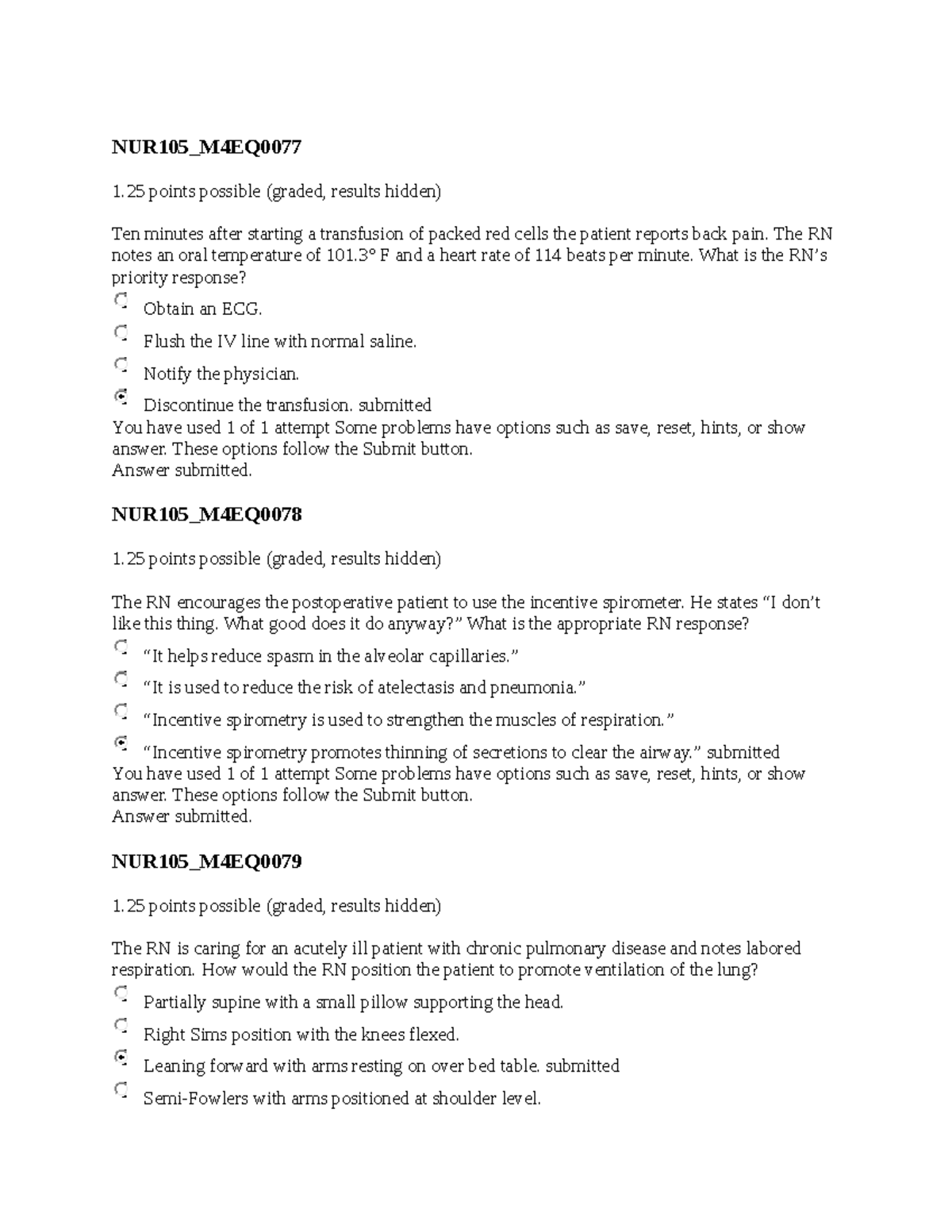 NUR105_M4EQ0077

1.25 points possible (graded, results hidden)

Ten minutes after starting a transfusion of packed red cells the patient reports back pain. The RN notes an oral temperature of 101.3° F and a heart rate of 114 beats per minute. What is the RN's priority response?

Obtain an ECG.

Flush the IV line with normal saline.

Notify the physician.

Discontinue the transfusion. submitted

You have used 1 of 1 attempt Some problems have options such as save, reset, hints, or show answer. These options follow the Submit button.
Answer submitted.

NUR105_M4EQ0078

1.25 points possible (graded, results hidden)

The RN encourages the postoperative patient to use the incentive spirometer. He states "I don't like this thing. What good does it do anyway?" What is the appropriate RN response?

"It helps reduce spasm in the alveolar capillaries."

"It is used to reduce the risk of atelectasis and pneumonia."

"Incentive spirometry is used to strengthen the muscles of respiration."

"Incentive spirometry promotes thinning of secretions to clear the airway." submitted

You have used 1 of 1 attempt Some problems have options such as save, reset, hints, or show answer. These options follow the Submit button.
Answer submitted.

NUR105_M4EQ0079

1.25 points possible (graded, results hidden)

The RN is caring for an acutely ill patient with chronic pulmonary disease and notes labored respiration. How would the RN position the patient to promote ventilation of the lung?

Partially supine with a small pillow supporting the head.

Right Sims position with the knees flexed.

Leaning forward with arms resting on over bed table. submitted

Semi-Fowlers with arms positioned at shoulder level.